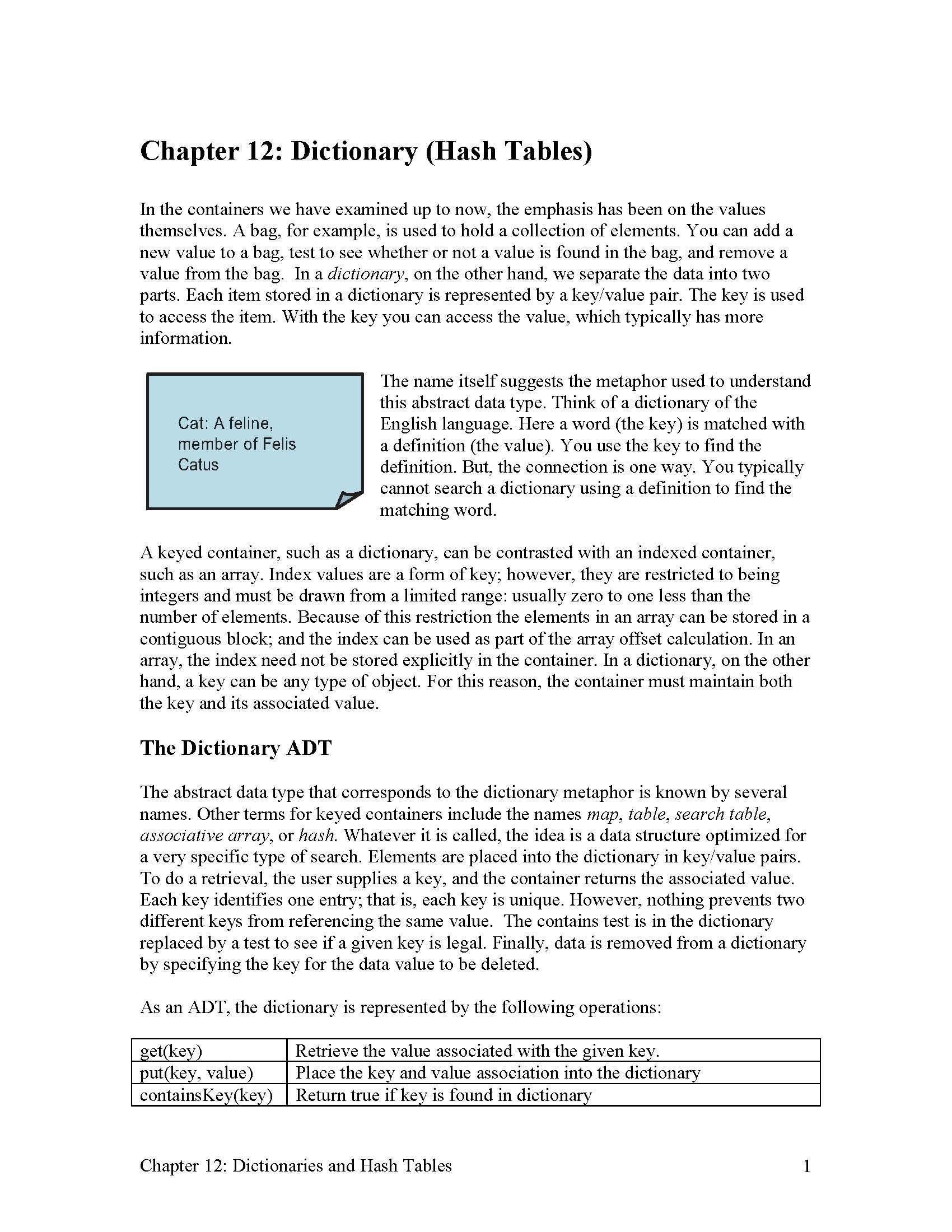 Chapter 12: Dictionary (Hash Tables)

In the containers we have examined up to now, the emphasis has been on the values themselves. A bag, for example, is used to hold a collection of elements. You can add a new value to a bag, test to see whether or not a value is found in the bag, and remove a value from the bag. In a dictionary, on the other hand, we separate the data into two parts. Each item stored in a dictionary is represented by a key/value pair. The key is used to access the item. With the key you can access the value, which typically has more information.

Cat: A feline, member of Felis Catus

The name itself suggests the metaphor used to understand this abstract data type. Think of a dictionary of the English language. Here a word (the key) is matched with a definition (the value). You use the key to find the definition. But, the connection is one way. You typically cannot search a dictionary using a definition to find the matching word.

A keyed container, such as a dictionary, can be contrasted with an indexed container, such as an array. Index values are a form of key; however, they are restricted to being integers and must be drawn from a limited range: usually zero to one less than the number of elements. Because of this restriction the elements in an array can be stored in a contiguous block; and the index can be used as part of the array offset calculation. In an array, the index need not be stored explicitly in the container. In a dictionary, on the other hand, a key can be any type of object. For this reason, the container must maintain both the key and its associated value.

The Dictionary ADT

The abstract data type that corresponds to the dictionary metaphor is known by several names. Other terms for keyed containers include the names map, table, search table, associative array, or hash. Whatever it is called, the idea is a data structure optimized for a very specific type of search. Elements are placed into the dictionary in key/value pairs. To do a retrieval, the user supplies a key, and the container returns the associated value. Each key identifies one entry; that is, each key is unique. However, nothing prevents two different keys from referencing the same value. The contains test is in the dictionary replaced by a test to see if a given key is legal. Finally, data is removed from a dictionary by specifying the key for the data value to be deleted.

As an ADT, the dictionary is represented by the following operations:

| get(key) | Retrieve the value associated with the given key. |
|---|---|
| put(key, value) | Place the key and value association into the dictionary |
| containsKey(key) | Return true if key is found in dictionary |

Chapter 12: Dictionaries and Hash Tables 1